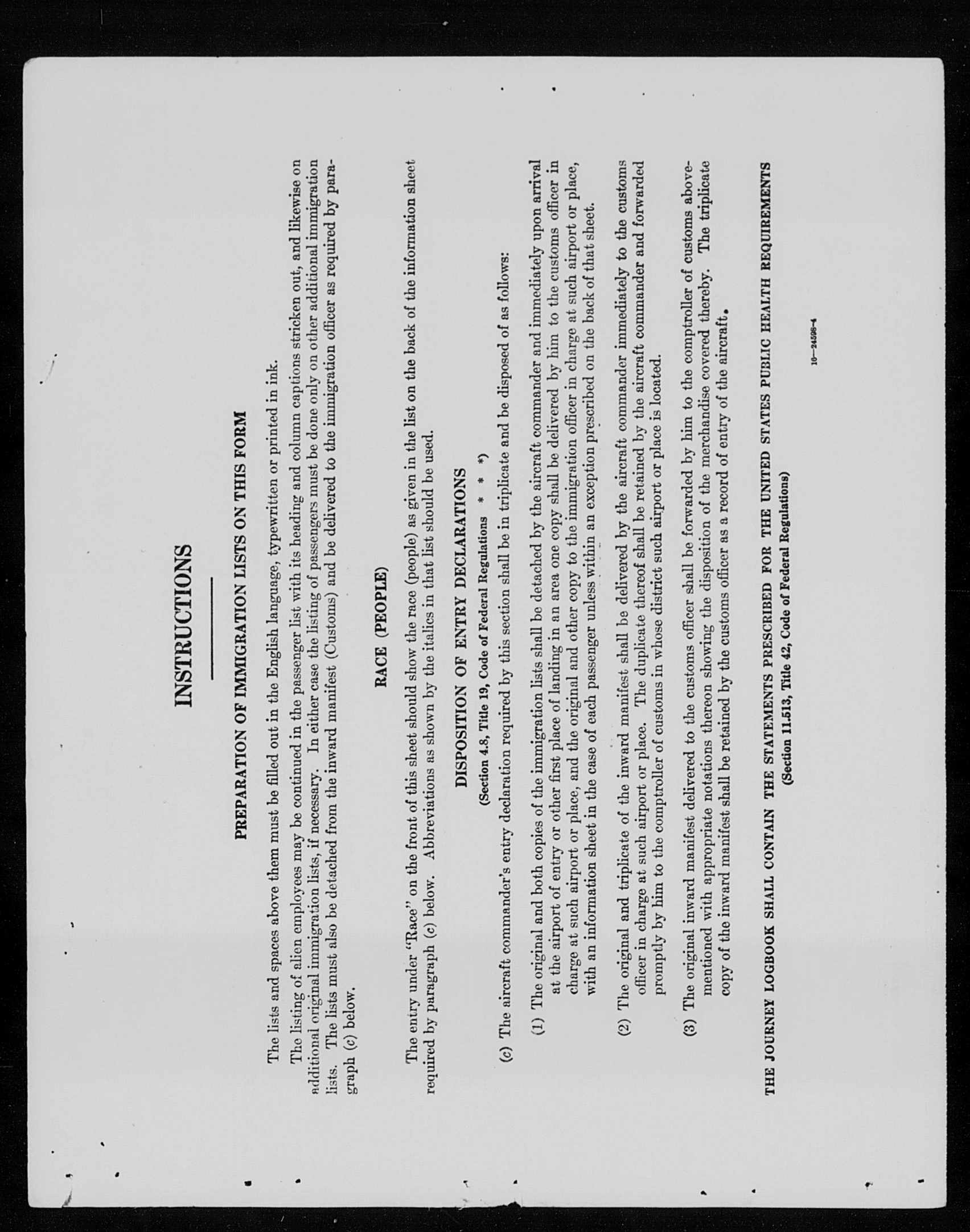 INSTRUCTIONS

PREPARATION OF IMMIGRATION LISTS ON THIS FORM

The lists and spaces above them must be filled out in the English language, typewritten or printed in ink.

The listing of alien employees may be continued in the passenger list with its heading and column captions stricken out, and likewise on additional original immigration lists, if necessary. In either case the listing of passengers must be done only on other additional immigration lists. The lists must also be detached from the inward manifest (Customs) and be delivered to the immigration officer as required by paragraph (c) below.

RACE (PEOPLE)

The entry under "Race" on the front of this sheet should show the race (people) as given in the list on the back of the information sheet required by paragraph (c) below. Abbreviations as shown by the italics in that list should be used.

DISPOSITION OF ENTRY DECLARATIONS

(Section 4.8, Title 19, Code of Federal Regulations * * *)

(c) The aircraft commander's entry declaration required by this section shall be in triplicate and be disposed of as follows:

(1) The original and both copies of the immigration lists shall be detached by the aircraft commander and immediately upon arrival at the airport of entry or other first place of landing in an area one copy shall be delivered by him to the customs officer in charge at such airport or place, and the original and other copy to the immigration officer in charge at such airport or place, with an information sheet in the case of each passenger unless within an exception prescribed on the back of that sheet.

(2) The original and triplicate of the inward manifest shall be delivered by the aircraft commander immediately to the customs officer in charge at such airport or place. The duplicate thereof shall be retained by the aircraft commander and forwarded promptly by him to the comptroller of customs in whose district such airport or place is located.

(3) The original inward manifest delivered to the customs officer shall be forwarded by him to the comptroller of customs abovementioned with appropriate notations thereon showing the disposition of the merchandise covered thereby. The triplicate copy of the inward manifest shall be retained by the customs officer as a record of entry of the aircraft.

THE JOURNEY LOGBOOK SHALL CONTAIN THE STATEMENTS PRESCRIBED FOR THE UNITED STATES PUBLIC HEALTH REQUIREMENTS
(Section 11.513, Title 42, Code of Federal Regulations)

16—24596-4